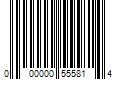 0 00000 55581 4